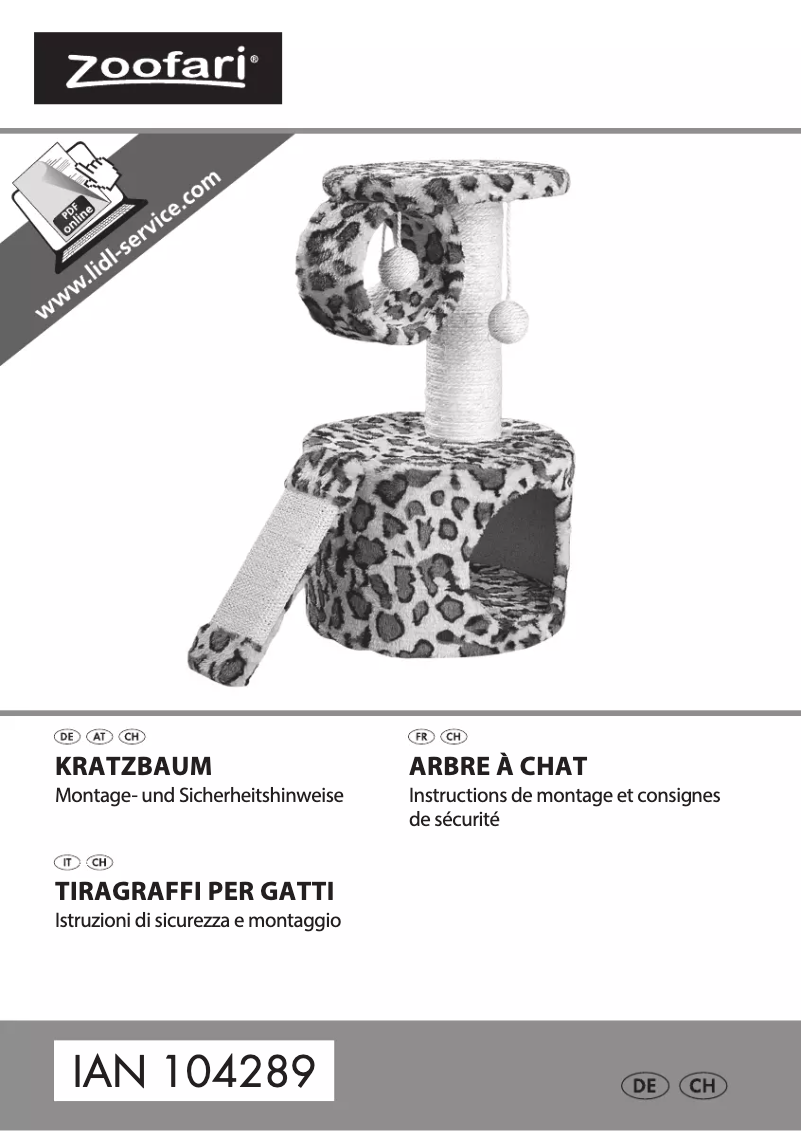 zoofari®

PDF online

www.lidl-service.com

DE AT CH

KRATZBAUM

Montage- und Sicherheitshinweise

IT CH

TIRAGRAFFI PER GATTI

Istruzioni di sicurezza e montaggio

FR CH

ARBRE À CHAT

Instructions de montage et consignes de sécurité

IAN 104289

DE CH